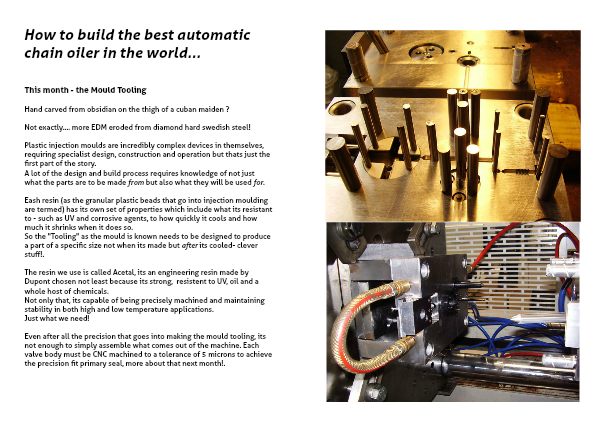 How to build the best automatic chain oiler in the world...

This month - the Mould Tooling

Hand carved from obsidian on the thigh of a cuban maiden ?

Not exactly.... more EDM eroded from diamond hard swedish steel!

Plastic injection moulds are incredibly complex devices in themselves, requiring specialist design, construction and operation but thats just the first part of the story.
A lot of the design and build process requires knowledge of not just what the parts are to be made from but also what they will be used for.

Eash resin (as the granular plastic beads that go into injection moulding are termed) has its own set of properties which include what its resistant to - such as UV and corrosive agents, to how quickly it cools and how much it shrinks when it does so.
So the "Tooling" as the mould is known needs to be designed to produce a part of a specific size not when its made but after its cooled- clever stuff!.

The resin we use is called Acetal, its an engineering resin made by Dupont chosen not least because its strong, resistent to UV, oil and a whole host of chemicals.
Not only that, its capable of being precisely machined and maintaining stability in both high and low temperature applications.
Just what we need!

Even after all the precision that goes into making the mould tooling, its not enough to simply assemble what comes out of the machine. Each valve body must be CNC machined to a tolerance of 5 microns to achieve the precision fit primary seal, more about that next month!.